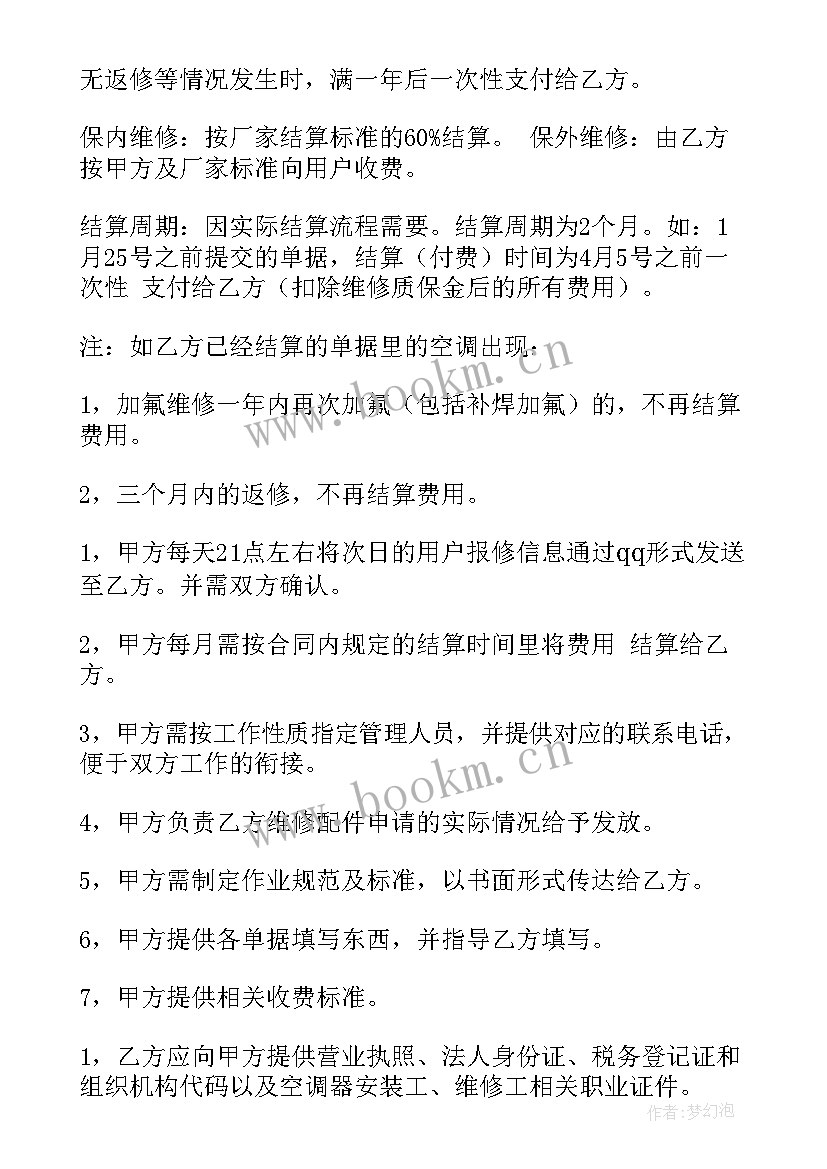 无返修等情况发生时，满一年后一次性支付给乙方。

保内维修：按厂家结算标准的60%结算。 保外维修：由乙方按甲方及厂家标准向用户收费。

结算周期：因实际结算流程需要。结算周期为2个月。如：1月25号之前提交的单据，结算（付费）时间为4月5号之前一次性 支付给乙方（扣除维修质保金后的所有费用）。

注：如乙方已经结算的单据里的空调出现：

1，加氟维修一年内再次加氟（包括补焊加氟）的，不再结算费用。

2，三个月内的返修，不再结算费用。

1，甲方每天21点左右将次日的用户报修信息通过qq形式发送至乙方。并需双方确认。

2，甲方每月需按合同内规定的结算时间里将费用 结算给乙方。

3，甲方需按工作性质指定管理人员，并提供对应的联系电话，便于双方工作的衔接。

4，甲方负责乙方维修配件申请的实际情况给予发放。

5，甲方需制定作业规范及标准，以书面形式传达给乙方。

6，甲方提供各单据填写东西，并指导乙方填写。

7，甲方提供相关收费标准。

1，乙方应向甲方提供营业执照、法人身份证、税务登记证和组织机构代码以及空调器安装工、维修工相关职业证件。

www.hookm.cn

www.hookm.cn

作者：梦幻泡